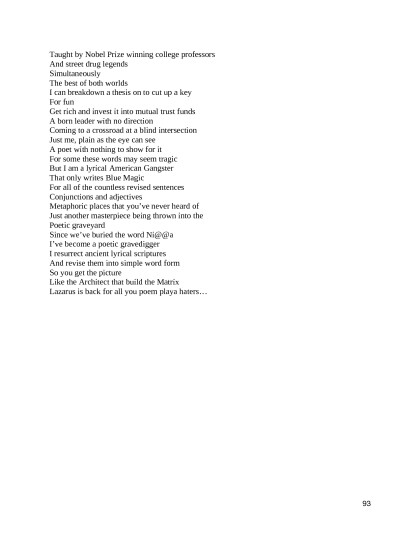 Taught by Nobel Prize winning college professors
And street drug legends
Simultaneously
The best of both worlds
I can breakdown a thesis on to cut up a key
For fun
Get rich and invest it into mutual trust funds
A born leader with no direction
Coming to a crossroad at a blind intersection
Just me, plain as the eye can see
A poet with nothing to show for it
For some these words may seem tragic
But I am a lyrical American Gangster
That only writes Blue Magic
For all of the countless revised sentences
Conjunctions and adjectives
Metaphoric places that you've never heard of
Just another masterpiece being thrown into the
Poetic graveyard
Since we've buried the word Ni@@a
I've become a poetic gravedigger
I resurrect ancient lyrical scriptures
And revise them into simple word form
So you get the picture
Like the Architect that build the Matrix
Lazarus is back for all you poem playa haters…

93